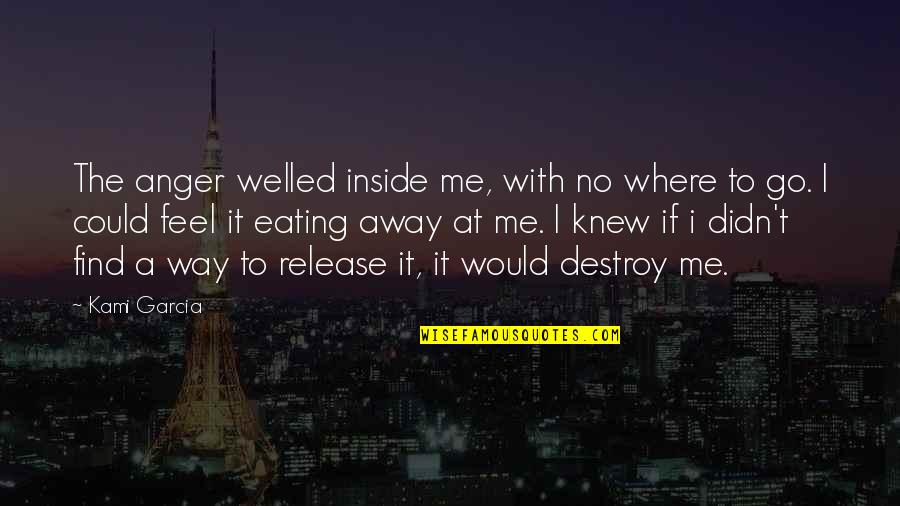 The anger welled inside me, with no where to go. I could feel it eating away at me. I knew if i didn't find a way to release it, it would destroy me.

~ Kami Garcia

WISEFAMOUSQUOTES.COM